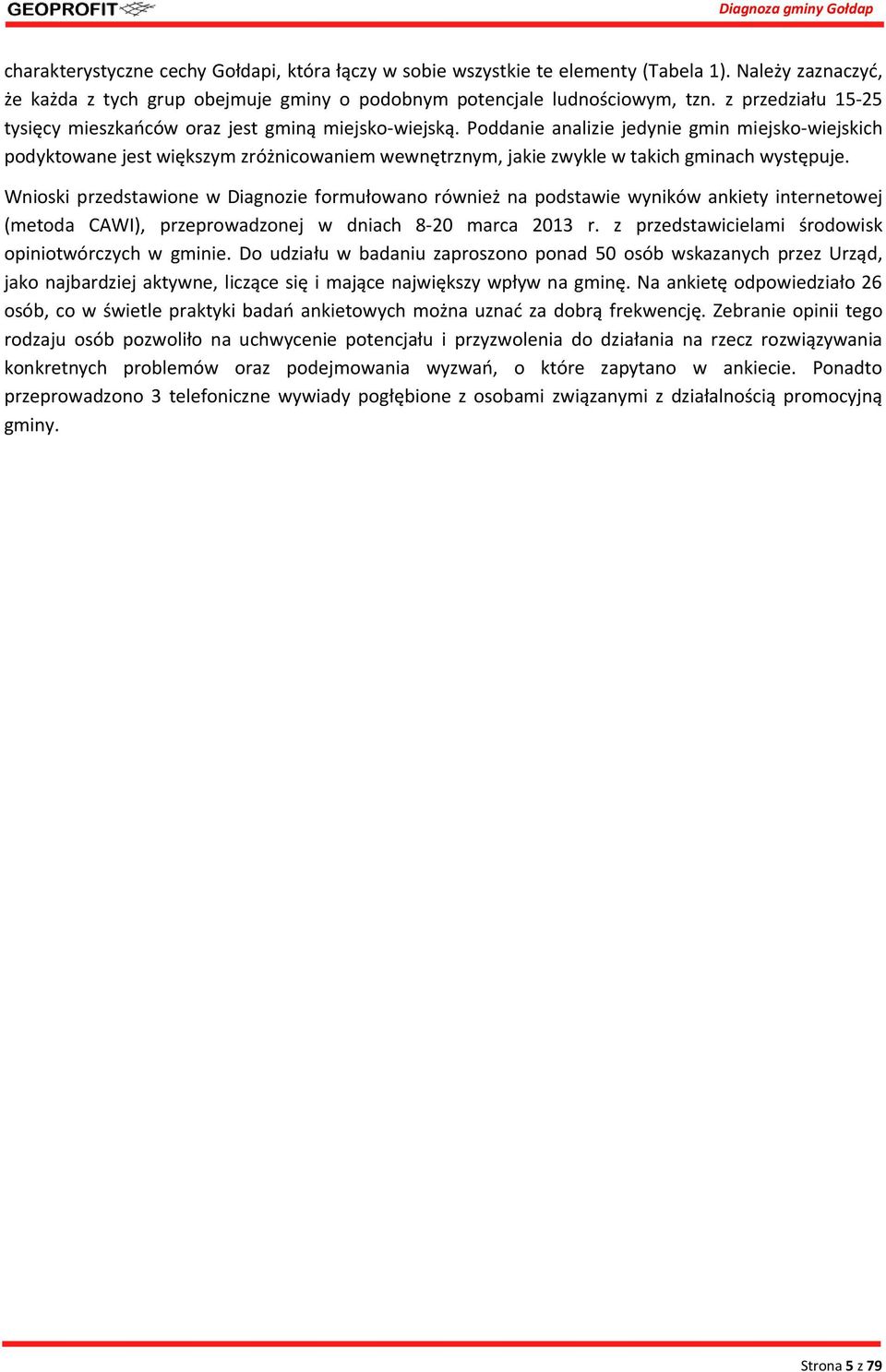 GEOPROFIT

Diagnoza gminy Gołdap

charakterystyczne cechy Gołdapi, która łączy w sobie wszystkie te elementy (Tabela 1). Należy zaznaczyć, że każda z tych grup obejmuje gminy o podobnym potencjale ludnościowym, tzn. z przedziału 15-25 tysięcy mieszkańców oraz jest gminą miejsko-wiejską. Poddanie analizie jedynie gmin miejsko-wiejskich podyktowane jest większym zróżnicowaniem wewnętrznym, jakie zwykle w takich gminach występuje.

Wnioski przedstawione w Diagnozie formułowano również na podstawie wyników ankiety internetowej (metoda CAWI), przeprowadzonej w dniach 8-20 marca 2013 r. z przedstawicielami środowisk opiniotwórczych w gminie. Do udziału w badaniu zaproszono ponad 50 osób wskazanych przez Urząd, jako najbardziej aktywne, liczące się i mające największy wpływ na gminę. Na ankietę odpowiedziało 26 osób, co w świetle praktyki badań ankietowych można uznać za dobrą frekwencję. Zebranie opinii tego rodzaju osób pozwoliło na uchwycenie potencjału i przyzwolenia do działania na rzecz rozwiązywania konkretnych problemów oraz podejmowania wyzwań, o które zapytano w ankiecie. Ponadto przeprowadzono 3 telefoniczne wywiady pogłębione z osobami związanymi z działalnością promocyjną gminy.

Strona 5 z 79